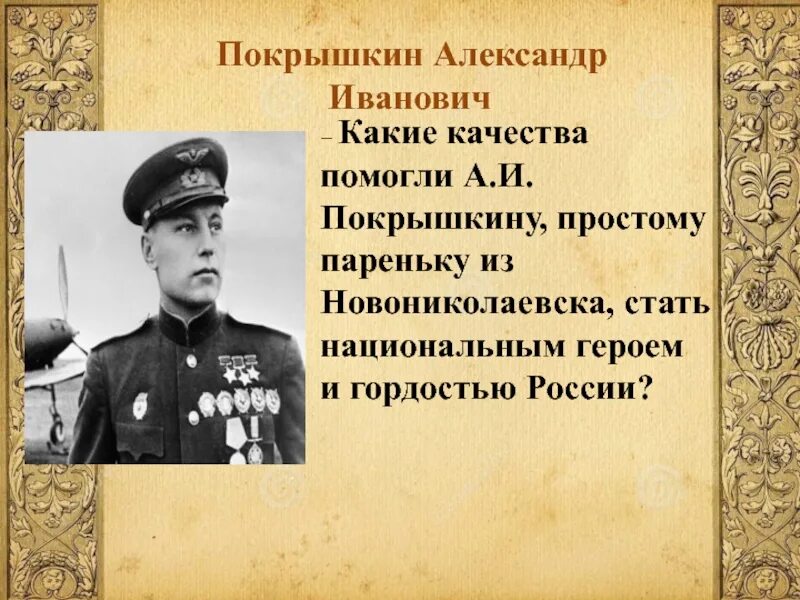 Покрышкин Александр Иванович

– Какие качества помогли А.И. Покрышкину, простому пареньку из Новониколаевска, стать национальным героем и гордостью России?